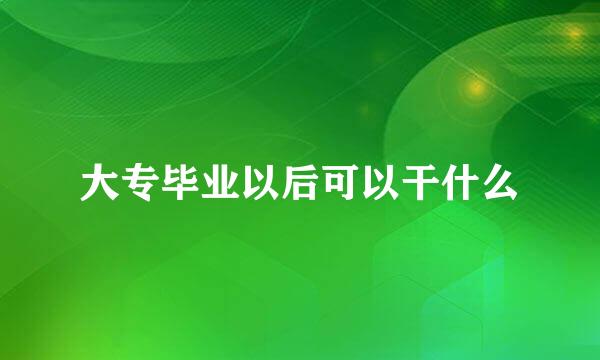 大专毕业以后可以干什么